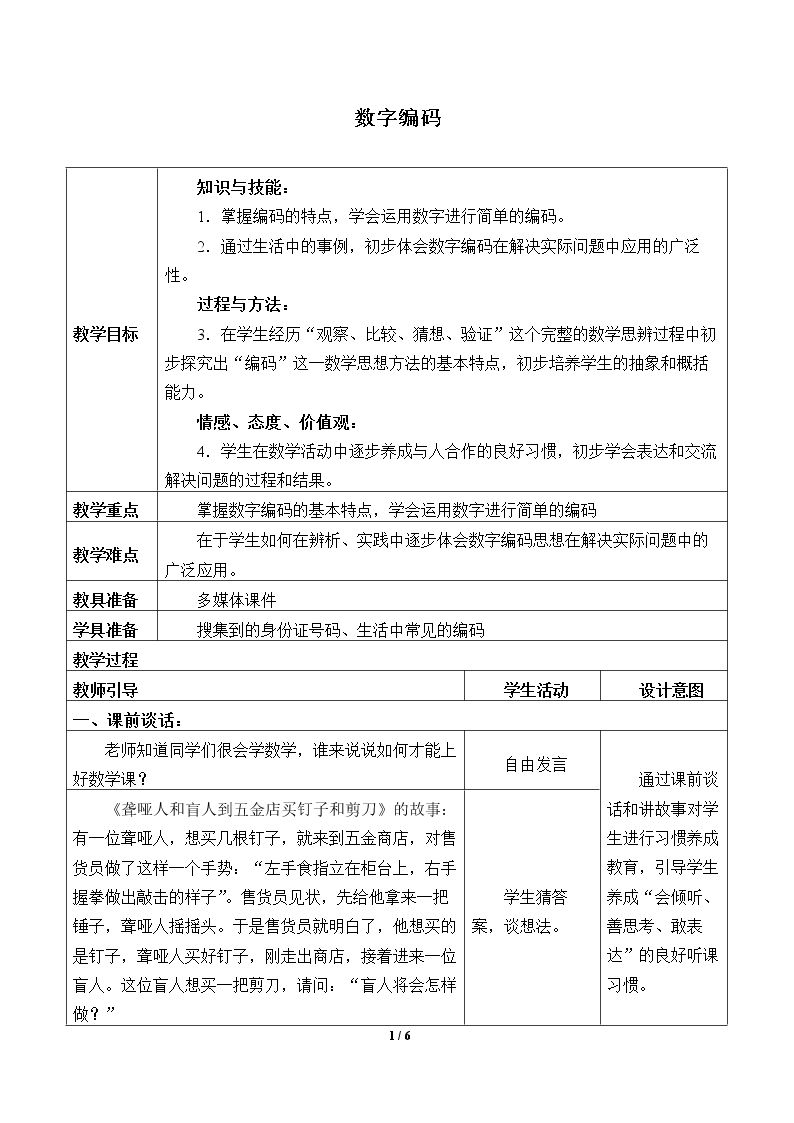 数字编码

| 教学目标 | 知识与技能：<br>1．掌握编码的特点，学会运用数字进行简单的编码。<br>2．通过生活中的事例，初步体会数字编码在解决实际问题中应用的广泛性。<br>过程与方法：<br>3．在学生经历“观察、比较、猜想、验证”这个完整的数学思辨过程中初步探究出“编码”这一数学思想方法的基本特点，初步培养学生的抽象和概括能力。<br>情感、态度、价值观：<br>4．学生在数学活动中逐步养成与人合作的良好习惯，初步学会表达和交流解决问题的过程和结果。 |  |  |
|---|---|---|---|
| 教学重点 | 掌握数字编码的基本特点，学会运用数字进行简单的编码 |  |  |
| 教学难点 | 在于学生如何在辨析、实践中逐步体会数字编码思想在解决实际问题中的广泛应用。 |  |  |
| 教具准备 | 多媒体课件 |  |  |
| 学具准备 | 搜集到的身份证号码、生活中常见的编码 |  |  |
| 教学过程 |  |  |  |
| 教师引导 |  | 学生活动 | 设计意图 |
| 一、课前谈话： |  |  |  |
| 老师知道同学们很会学数学，谁来说说如何才能上好数学课？ |  | 自由发言 | 通过课前谈话和讲故事对学生进行习惯养成教育，引导学生养成“会倾听、善思考、敢表达”的良好听课习惯。 |
| 《聋哑人和盲人到五金店买钉子和剪刀》的故事：有一位聋哑人，想买几根钉子，就来到五金商店，对售货员做了这样一个手势：“左手食指立在柜台上，右手握拳做出敲击的样子”。售货员见状，先给他拿来一把锤子，聋哑人摇摇头。于是售货员就明白了，他想买的是钉子，聋哑人买好钉子，刚走出商店，接着进来一位盲人。这位盲人想买一把剪刀，请问：“盲人将会怎样做？” |  | 学生猜答案，谈想法。 |  |

1 / 6